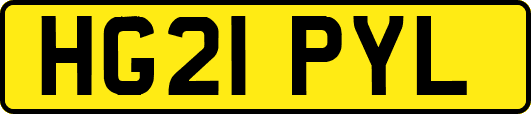 HG21 PYL